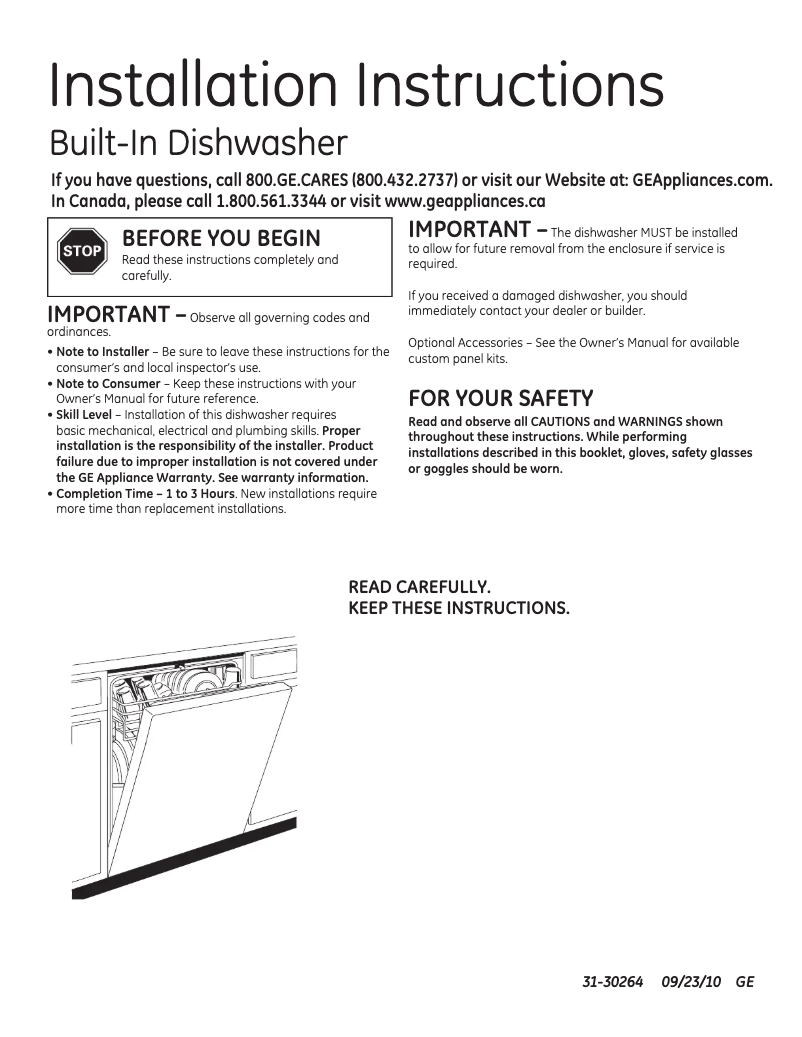 Installation Instructions

Built-In Dishwasher

If you have questions, call 800.GE.CARES (800.432.2737) or visit our Website at: GEAppliances.com.
In Canada, please call 1.800.561.3344 or visit www.geappliances.ca

STOP

BEFORE YOU BEGIN
Read these instructions completely and carefully.

IMPORTANT – Observe all governing codes and ordinances.

• Note to Installer – Be sure to leave these instructions for the consumer's and local inspector's use.
• Note to Consumer – Keep these instructions with your Owner's Manual for future reference.
• Skill Level – Installation of this dishwasher requires basic mechanical, electrical and plumbing skills. Proper installation is the responsibility of the installer. Product failure due to improper installation is not covered under the GE Appliance Warranty. See warranty information.
• Completion Time – 1 to 3 Hours. New installations require more time than replacement installations.

IMPORTANT – The dishwasher MUST be installed to allow for future removal from the enclosure if service is required.

If you received a damaged dishwasher, you should immediately contact your dealer or builder.

Optional Accessories – See the Owner's Manual for available custom panel kits.

FOR YOUR SAFETY
Read and observe all CAUTIONS and WARNINGS shown throughout these instructions. While performing installations described in this booklet, gloves, safety glasses or goggles should be worn.

READ CAREFULLY.
KEEP THESE INSTRUCTIONS.

31-30264 09/23/10 GE